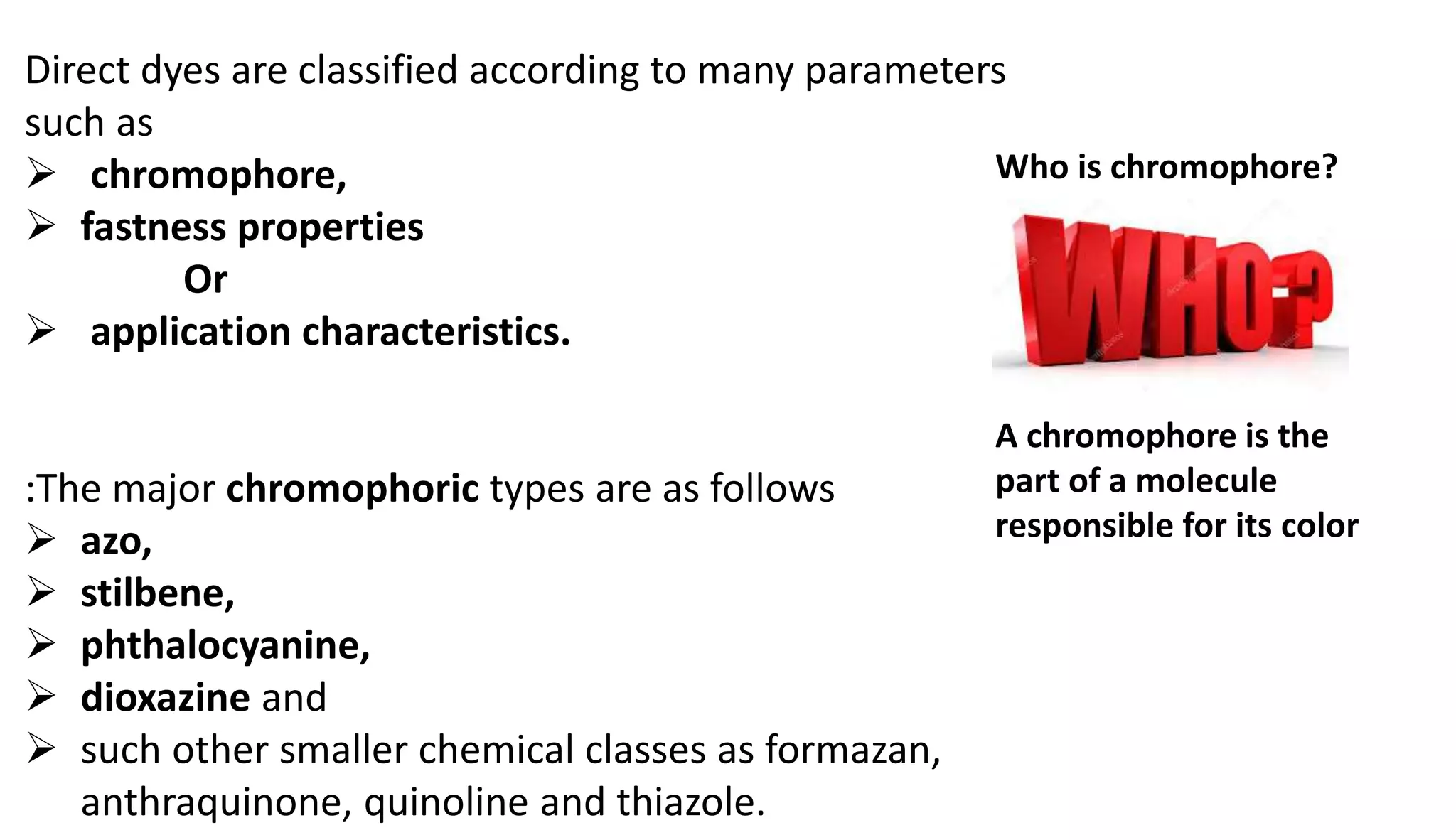 Direct dyes are classified according to many parameters such as
➢ chromophore,
➢ fastness properties
Or
➢ application characteristics.

:The major chromophoric types are as follows
➢ azo,
➢ stilbene,
➢ phthalocyanine,
➢ dioxazine and
➢ such other smaller chemical classes as formazan, anthraquinone, quinoline and thiazole.

Who is chromophore?

WHO?

A chromophore is the part of a molecule responsible for its color